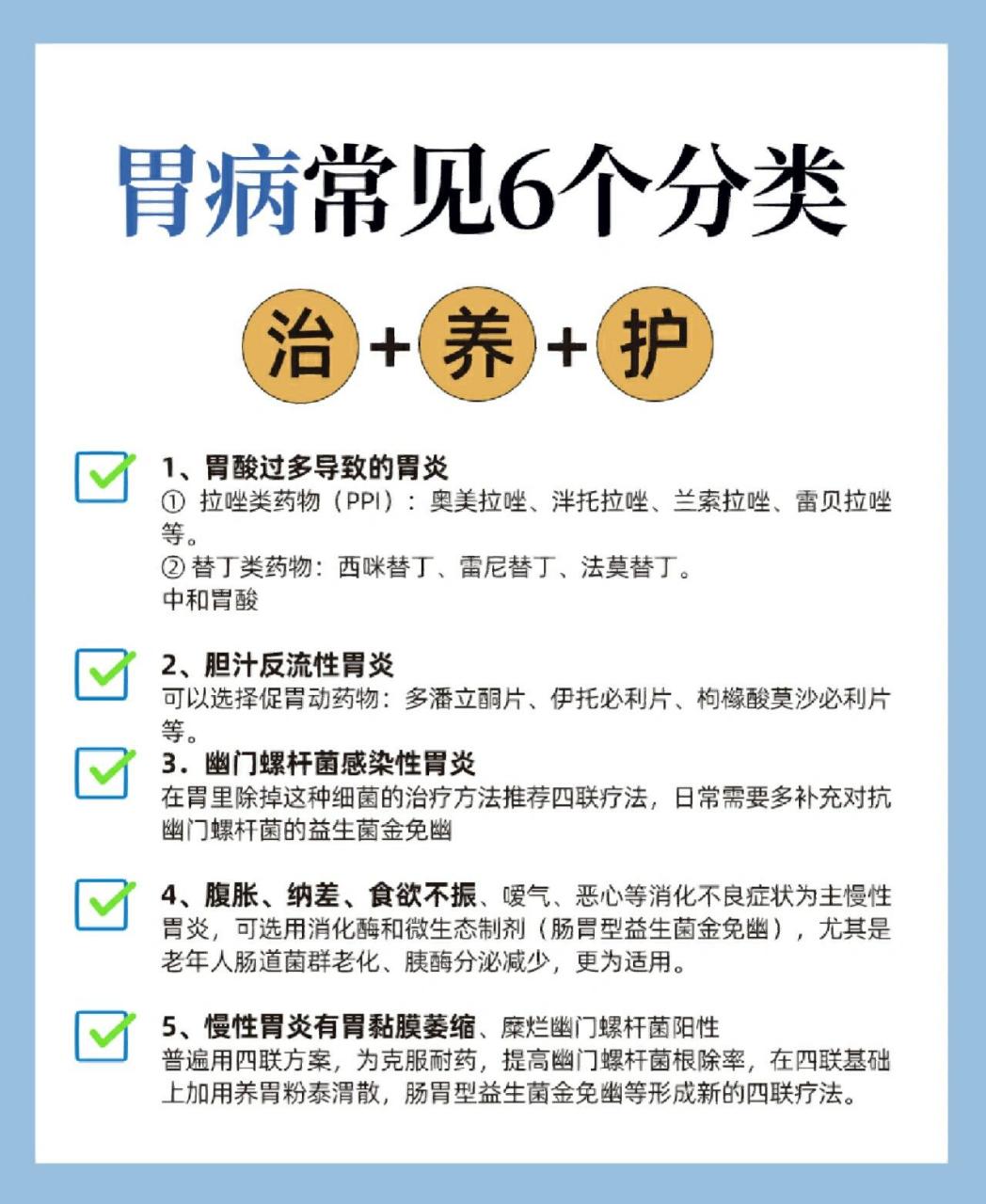 胃病常见6个分类

治 + 养 + 护

1、胃酸过多导致的胃炎
① 拉唑类药物（PPI）：奥美拉唑、泮托拉唑、兰索拉唑、雷贝拉唑等。
② 替丁类药物：西咪替丁、雷尼替丁、法莫替丁。
中和胃酸

2、胆汁反流性胃炎
可以选择促胃动药物：多潘立酮片、伊托必利片、枸橼酸莫沙必利片等。

3．幽门螺杆菌感染性胃炎
在胃里除掉这种细菌的治疗方法推荐四联疗法，日常需要多补充对抗幽门螺杆菌的益生菌金免幽

4、腹胀、纳差、食欲不振、嗳气、恶心等消化不良症状为主慢性胃炎，可选用消化酶和微生态制剂（肠胃型益生菌金免幽），尤其是老年人肠道菌群老化、胰酶分泌减少，更为适用。

5、慢性胃炎有胃黏膜萎缩、糜烂幽门螺杆菌阳性
普遍用四联方案，为克服耐药，提高幽门螺杆菌根除率，在四联基础上加用养胃粉泰渭散，肠胃型益生菌金免幽等形成新的四联疗法。